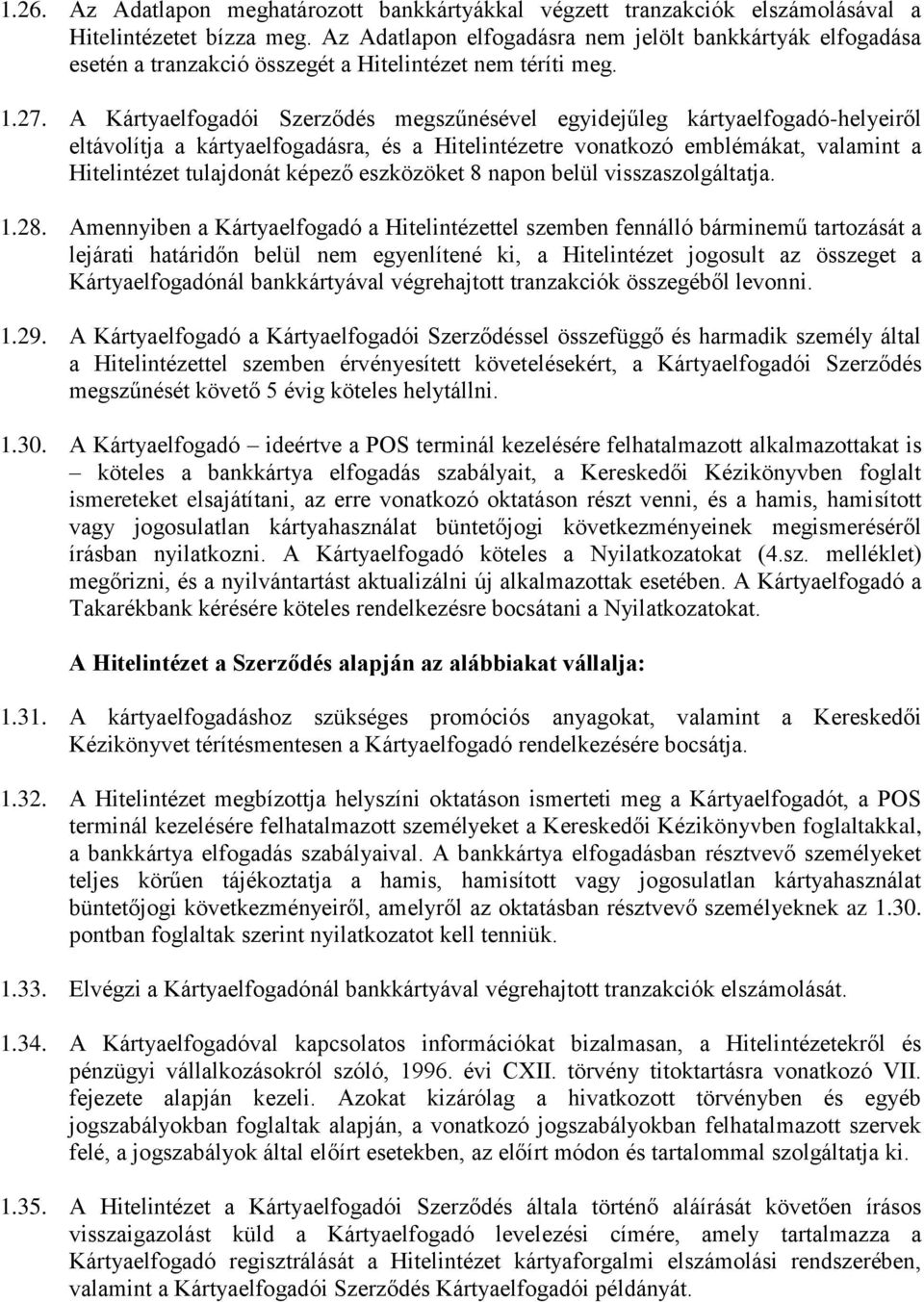 1.26. Az Adatlapon meghatározott bankkártyákkal végzett tranzakciók elszámolásával a Hitelintézetet bízza meg. Az Adatlapon elfogadásra nem jelölt bankkártyák elfogadása esetén a tranzakció összegét a Hitelintézet nem téríti meg.

1.27. A Kártyaelfogadói Szerződés megszűnésével egyidejűleg kártyaelfogadó-helyeiről eltávolítja a kártyaelfogadásra, és a Hitelintézetre vonatkozó emblémákat, valamint a Hitelintézet tulajdonát képező eszközöket 8 napon belül visszaszolgáltatja.

1.28. Amennyiben a Kártyaelfogadó a Hitelintézettel szemben fennálló bárminemű tartozását a lejárati határidőn belül nem egyenlítené ki, a Hitelintézet jogosult az összeget a Kártyaelfogadónál bankkártyával végrehajtott tranzakciók összegéből levonni.

1.29. A Kártyaelfogadó a Kártyaelfogadói Szerződéssel összefüggő és harmadik személy által a Hitelintézettel szemben érvényesített követelésekért, a Kártyaelfogadói Szerződés megszűnését követő 5 évig köteles helytállni.

1.30. A Kártyaelfogadó – ideértve a POS terminál kezelésére felhatalmazott alkalmazottakat is – köteles a bankkártya elfogadás szabályait, a Kereskedői Kézikönyvben foglalt ismereteket elsajátítani, az erre vonatkozó oktatáson részt venni, és a hamis, hamisított vagy jogosulatlan kártyahasználat büntetőjogi következményeinek megismeréséről írásban nyilatkozni. A Kártyaelfogadó köteles a Nyilatkozatokat (4.sz. melléklet) megőrizni, és a nyilvántartást aktualizálni új alkalmazottak esetében. A Kártyaelfogadó a Takarékbank kérésére köteles rendelkezésre bocsátani a Nyilatkozatokat.

A Hitelintézet a Szerződés alapján az alábbiakat vállalja:

1.31. A kártyaelfogadáshoz szükséges promóciós anyagokat, valamint a Kereskedői Kézikönyvet térítésmentesen a Kártyaelfogadó rendelkezésére bocsátja.

1.32. A Hitelintézet megbízottja helyszíni oktatáson ismerteti meg a Kártyaelfogadót, a POS terminál kezelésére felhatalmazott személyeket a Kereskedői Kézikönyvben foglaltakkal, a bankkártya elfogadás szabályaival. A bankkártya elfogadásban résztvevő személyeket teljes körűen tájékoztatja a hamis, hamisított vagy jogosulatlan kártyahasználat büntetőjogi következményeiről, amelyről az oktatásban résztvevő személyeknek az 1.30. pontban foglaltak szerint nyilatkozatot kell tenniük.

1.33. Elvégzi a Kártyaelfogadónál bankkártyával végrehajtott tranzakciók elszámolását.

1.34. A Kártyaelfogadóval kapcsolatos információkat bizalmasan, a Hitelintézetekről és pénzügyi vállalkozásokról szóló, 1996. évi CXII. törvény titoktartásra vonatkozó VII. fejezete alapján kezeli. Azokat kizárólag a hivatkozott törvényben és egyéb jogszabályokban foglaltak alapján, a vonatkozó jogszabályokban felhatalmazott szervek felé, a jogszabályok által előírt esetekben, az előírt módon és tartalommal szolgáltatja ki.

1.35. A Hitelintézet a Kártyaelfogadói Szerződés általa történő aláírását követően írásos visszaigazolást küld a Kártyaelfogadó levelezési címére, amely tartalmazza a Kártyaelfogadó regisztrálását a Hitelintézet kártyaforgalmi elszámolási rendszerében, valamint a Kártyaelfogadói Szerződés Kártyaelfogadói példányát.